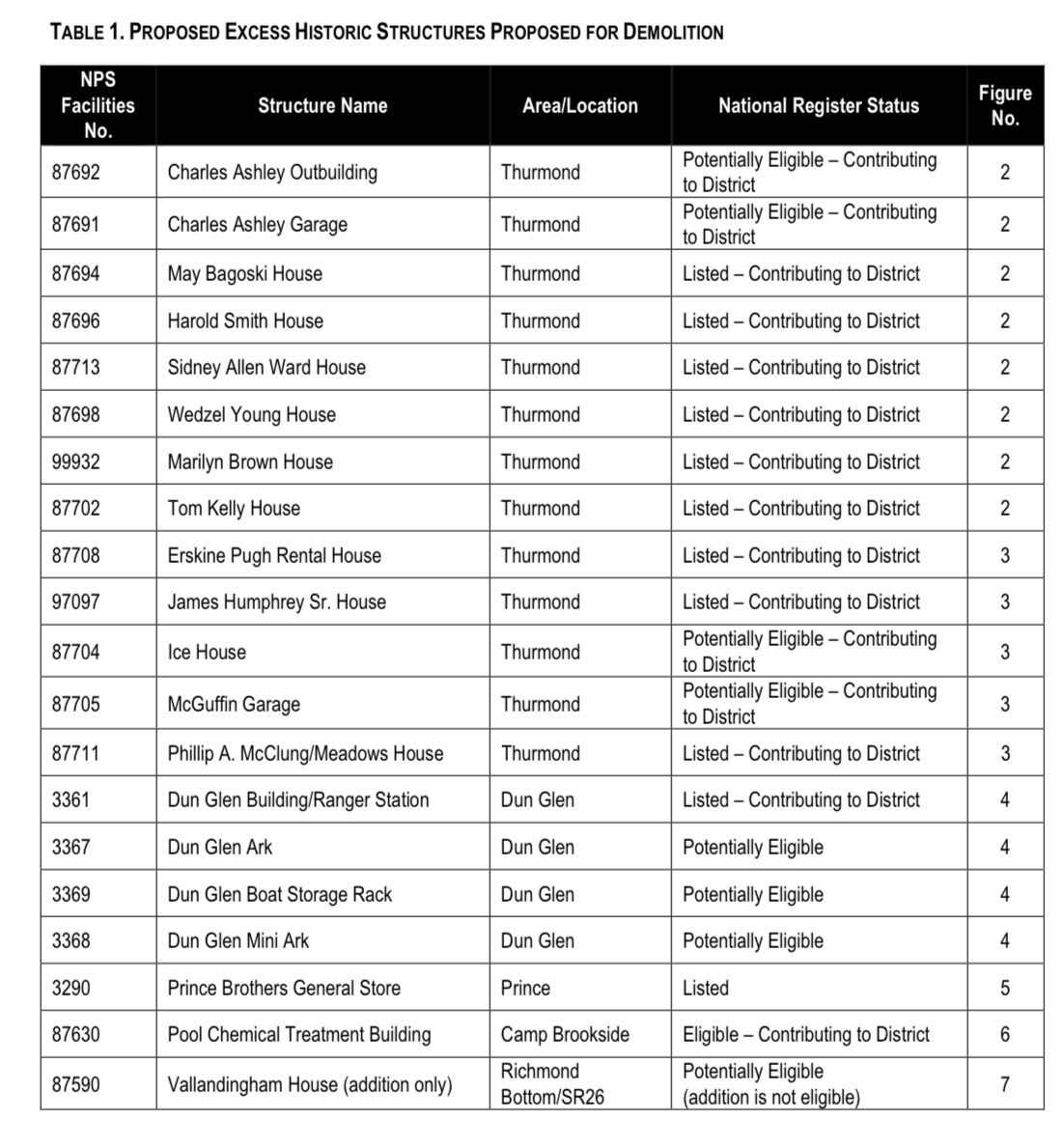 TABLE 1. PROPOSED EXCESS HISTORIC STRUCTURES PROPOSED FOR DEMOLITION

| NPS Facilities No. | Structure Name | Area/Location | National Register Status | Figure No. |
|---|---|---|---|---|
| 87692 | Charles Ashley Outbuilding | Thurmond | Potentially Eligible – Contributing to District | 2 |
| 87691 | Charles Ashley Garage | Thurmond | Potentially Eligible – Contributing to District | 2 |
| 87694 | May Bagoski House | Thurmond | Listed – Contributing to District | 2 |
| 87696 | Harold Smith House | Thurmond | Listed – Contributing to District | 2 |
| 87713 | Sidney Allen Ward House | Thurmond | Listed – Contributing to District | 2 |
| 87698 | Wedzel Young House | Thurmond | Listed – Contributing to District | 2 |
| 99932 | Marilyn Brown House | Thurmond | Listed – Contributing to District | 2 |
| 87702 | Tom Kelly House | Thurmond | Listed – Contributing to District | 2 |
| 87708 | Erskine Pugh Rental House | Thurmond | Listed – Contributing to District | 3 |
| 97097 | James Humphrey Sr. House | Thurmond | Listed – Contributing to District | 3 |
| 87704 | Ice House | Thurmond | Potentially Eligible – Contributing to District | 3 |
| 87705 | McGuffin Garage | Thurmond | Potentially Eligible – Contributing to District | 3 |
| 87711 | Phillip A. McClung/Meadows House | Thurmond | Listed – Contributing to District | 3 |
| 3361 | Dun Glen Building/Ranger Station | Dun Glen | Listed – Contributing to District | 4 |
| 3367 | Dun Glen Ark | Dun Glen | Potentially Eligible | 4 |
| 3369 | Dun Glen Boat Storage Rack | Dun Glen | Potentially Eligible | 4 |
| 3368 | Dun Glen Mini Ark | Dun Glen | Potentially Eligible | 4 |
| 3290 | Prince Brothers General Store | Prince | Listed | 5 |
| 87630 | Pool Chemical Treatment Building | Camp Brookside | Eligible – Contributing to District | 6 |
| 87590 | Vallandingham House (addition only) | Richmond Bottom/SR26 | Potentially Eligible (addition is not eligible) | 7 |